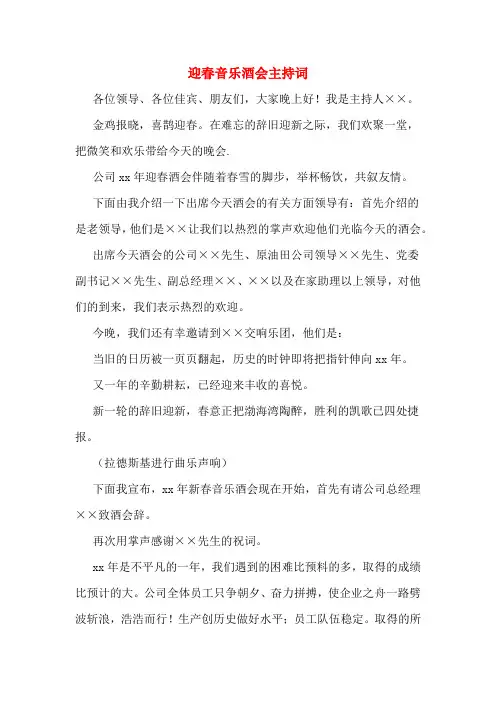 迎春音乐酒会主持词

各位领导、各位佳宾、朋友们，大家晚上好！我是主持人××。

金鸡报晓，喜鹊迎春。在难忘的辞旧迎新之际，我们欢聚一堂，把微笑和欢乐带给今天的晚会.

公司 xx 年迎春酒会伴随着春雪的脚步，举杯畅饮，共叙友情。

下面由我介绍一下出席今天酒会的有关方面领导有：首先介绍的是老领导，他们是××让我们以热烈的掌声欢迎他们光临今天的酒会。

出席今天酒会的公司××先生、原油田公司领导××先生、党委副书记××先生、副总经理××、××以及在家助理以上领导，对他们的到来，我们表示热烈的欢迎。

今晚，我们还有幸邀请到××交响乐团，他们是：

当旧的日历被一页页翻起，历史的时钟即将把指针伸向 xx 年。

又一年的辛勤耕耘，已经迎来丰收的喜悦。

新一轮的辞旧迎新，春意正把渤海湾陶醉，胜利的凯歌已四处捷报。

（拉德斯基进行曲乐声响）

下面我宣布，xx 年新春音乐酒会现在开始，首先有请公司总经理××致酒会辞。

再次用掌声感谢××先生的祝词。

xx 年是不平凡的一年，我们遇到的困难比预料的多，取得的成绩比预计的大。公司全体员工只争朝夕、奋力拼搏，使企业之舟一路劈波斩浪，浩浩而行！生产创历史做好水平；员工队伍稳定。取得的所